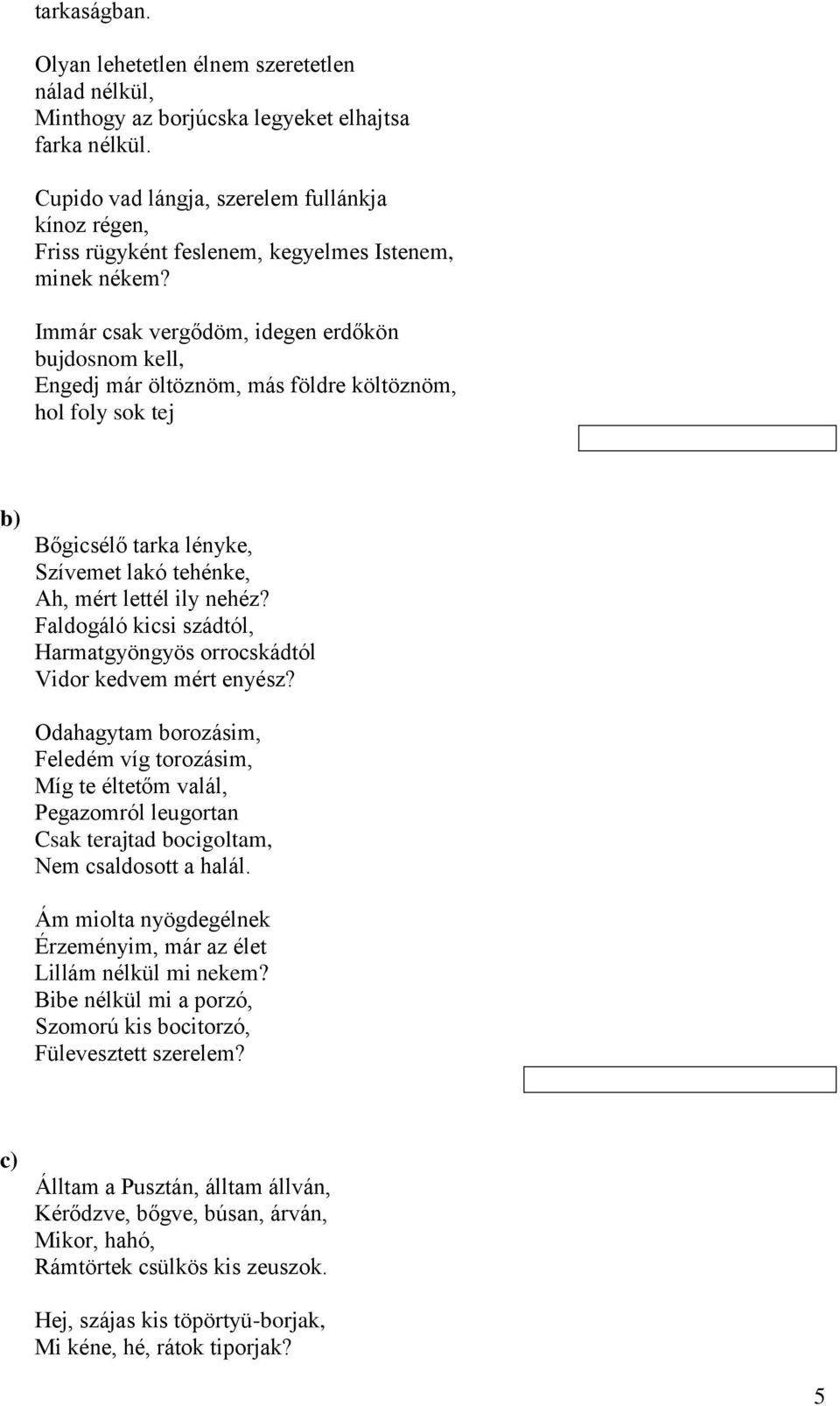 tarkaságban.

Olyan lehetetlen élnem szeretetlen nálad nélkül,
Minthogy az borjúcska legyeket elhajtsa farka nélkül.

Cupido vad lángja, szerelem fullánkja kínoz régen,
Friss rügyként feslenem, kegyelmes Istenem, minek nékem?

Immár csak vergődöm, idegen erdőkön bujdosnom kell,
Engedj már öltöznöm, más földre költöznöm, hol foly sok tej

b)

Bőgicsélő tarka lényke,
Szívemet lakó tehénke,
Ah, mért lettél ily nehéz?
Faldogáló kicsi szádtól,
Harmatgyöngyös orrocskádtól
Vidor kedvem mért enyész?

Odahagytam borozásim,
Feledém víg torozásim,
Míg te éltetőm valál,
Pegazomról leugortan
Csak terajtad bocigoltam,
Nem csaldosott a halál.

Ám miolta nyögdegélnek
Érzeményim, már az élet
Lillám nélkül mi nekem?
Bibe nélkül mi a porzó,
Szomorú kis bocitorzó,
Fülevesztett szerelem?

c)

Álltam a Pusztán, álltam állván,
Kérődzve, bőgve, búsan, árván,
Mikor, hahó,
Rámtörtek csülkös kis zeuszok.

Hej, szájas kis töpörtyü-borjak,
Mi kéne, hé, rátok tiporjak?

5